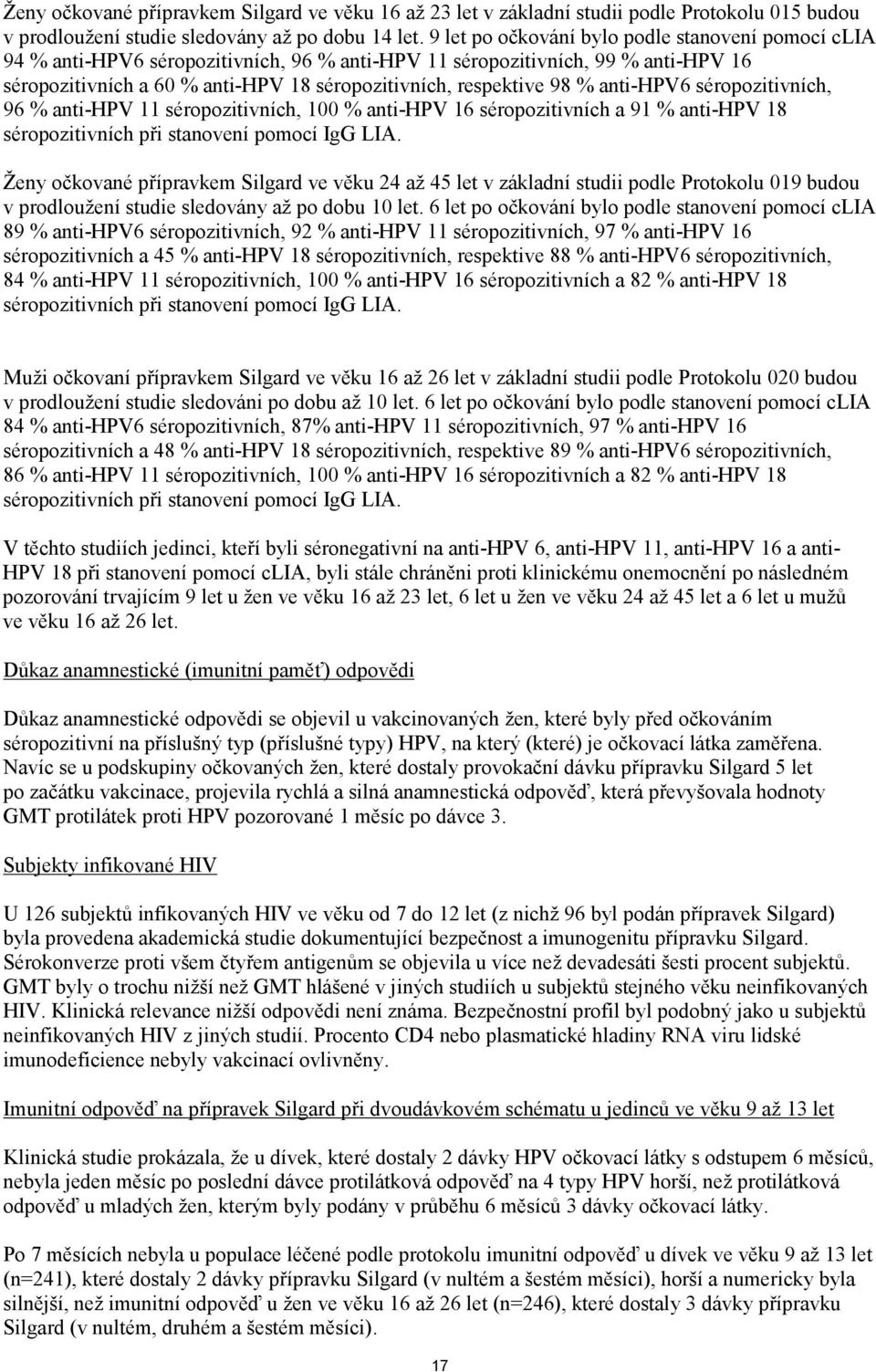 Ženy očkované přípravkem Silgard ve věku 16 až 23 let v základní studii podle Protokolu 015 budou v prodloužení studie sledovány až po dobu 14 let. 9 let po očkování bylo podle stanovení pomocí cLIA 94 % anti-HPV6 séropozitivních, 96 % anti-HPV 11 séropozitivních, 99 % anti-HPV 16 séropozitivních a 60 % anti-HPV 18 séropozitivních, respektive 98 % anti-HPV6 séropozitivních, 96 % anti-HPV 11 séropozitivních, 100 % anti-HPV 16 séropozitivních a 91 % anti-HPV 18 séropozitivních při stanovení pomocí IgG LIA.

Ženy očkované přípravkem Silgard ve věku 24 až 45 let v základní studii podle Protokolu 019 budou v prodloužení studie sledovány až po dobu 10 let. 6 let po očkování bylo podle stanovení pomocí cLIA 89 % anti-HPV6 séropozitivních, 92 % anti-HPV 11 séropozitivních, 97 % anti-HPV 16 séropozitivních a 45 % anti-HPV 18 séropozitivních, respektive 88 % anti-HPV6 séropozitivních, 84 % anti-HPV 11 séropozitivních, 100 % anti-HPV 16 séropozitivních a 82 % anti-HPV 18 séropozitivních při stanovení pomocí IgG LIA.

Muži očkovaní přípravkem Silgard ve věku 16 až 26 let v základní studii podle Protokolu 020 budou v prodloužení studie sledováni po dobu až 10 let. 6 let po očkování bylo podle stanovení pomocí cLIA 84 % anti-HPV6 séropozitivních, 87% anti-HPV 11 séropozitivních, 97 % anti-HPV 16 séropozitivních a 48 % anti-HPV 18 séropozitivních, respektive 89 % anti-HPV6 séropozitivních, 86 % anti-HPV 11 séropozitivních, 100 % anti-HPV 16 séropozitivních a 82 % anti-HPV 18 séropozitivních při stanovení pomocí IgG LIA.

V těchto studiích jedinci, kteří byli séronegativní na anti-HPV 6, anti-HPV 11, anti-HPV 16 a anti-HPV 18 při stanovení pomocí cLIA, byli stále chráněni proti klinickému onemocnění po následném pozorování trvajícím 9 let u žen ve věku 16 až 23 let, 6 let u žen ve věku 24 až 45 let a 6 let u mužů ve věku 16 až 26 let.

Důkaz anamnestické (imunitní paměť) odpovědi

Důkaz anamnestické odpovědi se objevil u vakcinovaných žen, které byly před očkováním séropozitivní na příslušný typ (příslušné typy) HPV, na který (které) je očkovací látka zaměřena. Navíc se u podskupiny očkovaných žen, které dostaly provokační dávku přípravku Silgard 5 let po začátku vakcinace, projevila rychlá a silná anamnestická odpověď, která převyšovala hodnoty GMT protilátek proti HPV pozorované 1 měsíc po dávce 3.

Subjekty infikované HIV

U 126 subjektů infikovaných HIV ve věku od 7 do 12 let (z nichž 96 byl podán přípravek Silgard) byla provedena akademická studie dokumentující bezpečnost a imunogenitu přípravku Silgard. Sérokonverze proti všem čtyřem antigenům se objevila u více než devadesáti šesti procent subjektů. GMT byly o trochu nižší než GMT hlášené v jiných studiích u subjektů stejného věku neinfikovaných HIV. Klinická relevance nižší odpovědi není známa. Bezpečnostní profil byl podobný jako u subjektů neinfikovaných HIV z jiných studií. Procento CD4 nebo plasmatické hladiny RNA viru lidské imunodeficience nebyly vakcinací ovlivněny.

Imunitní odpověď na přípravek Silgard při dvoudávkovém schématu u jedinců ve věku 9 až 13 let

Klinická studie prokázala, že u dívek, které dostaly 2 dávky HPV očkovací látky s odstupem 6 měsíců, nebyla jeden měsíc po poslední dávce protilátková odpověď na 4 typy HPV horší, než protilátková odpověď u mladých žen, kterým byly podány v průběhu 6 měsíců 3 dávky očkovací látky.

Po 7 měsících nebyla u populace léčené podle protokolu imunitní odpověď u dívek ve věku 9 až 13 let (n=241), které dostaly 2 dávky přípravku Silgard (v nultém a šestém měsíci), horší a numericky byla silnější, než imunitní odpověď u žen ve věku 16 až 26 let (n=246), které dostaly 3 dávky přípravku Silgard (v nultém, druhém a šestém měsíci).

17